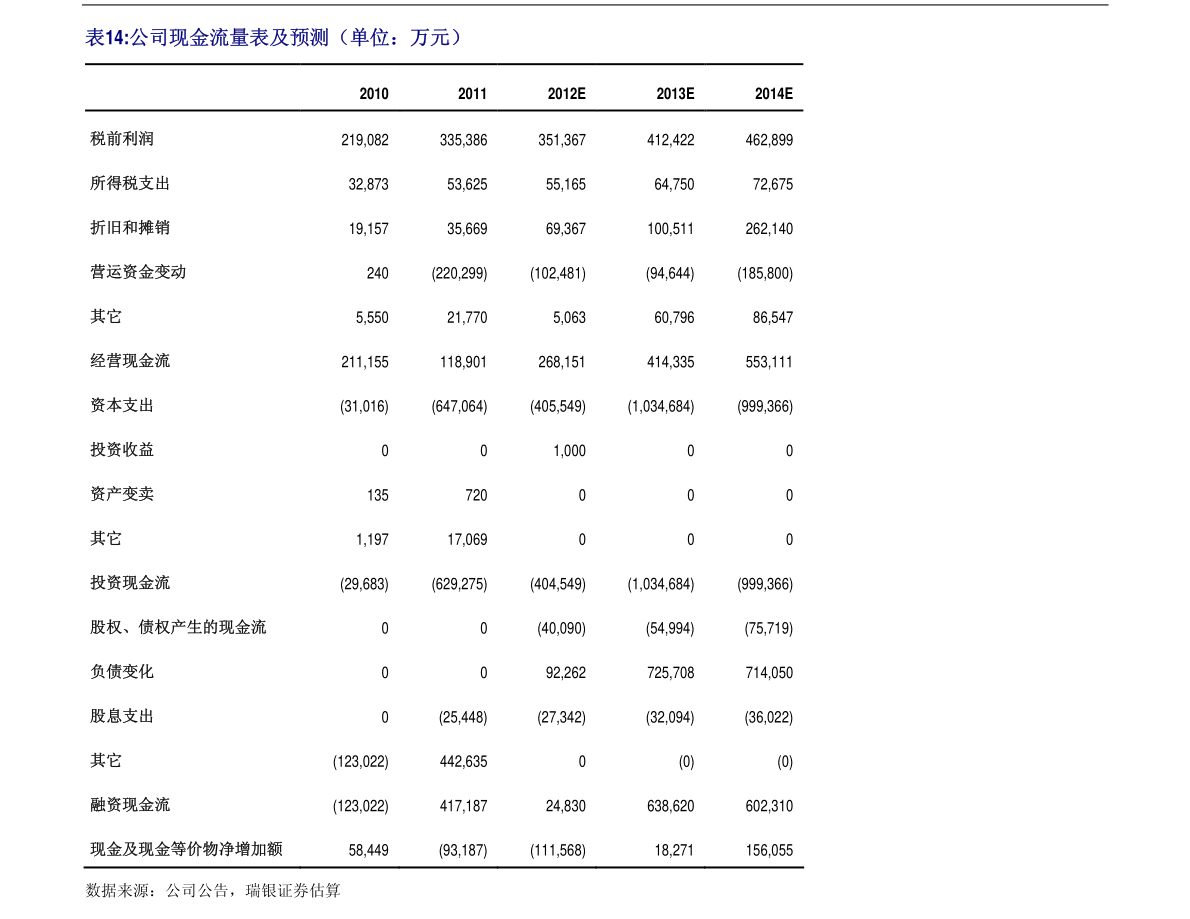 表14:公司现金流量表及预测（单位：万元）

| | 2010 | 2011 | 2012E | 2013E | 2014E |
|---|---|---|---|---|---|
| 税前利润 | 219,082 | 335,386 | 351,367 | 412,422 | 462,899 |
| 所得税支出 | 32,873 | 53,625 | 55,165 | 64,750 | 72,675 |
| 折旧和摊销 | 19,157 | 35,669 | 69,367 | 100,511 | 262,140 |
| 营运资金变动 | 240 | (220,299) | (102,481) | (94,644) | (185,800) |
| 其它 | 5,550 | 21,770 | 5,063 | 60,796 | 86,547 |
| 经营现金流 | 211,155 | 118,901 | 268,151 | 414,335 | 553,111 |
| 资本支出 | (31,016) | (647,064) | (405,549) | (1,034,684) | (999,366) |
| 投资收益 | 0 | 0 | 1,000 | 0 | 0 |
| 资产变卖 | 135 | 720 | 0 | 0 | 0 |
| 其它 | 1,197 | 17,069 | 0 | 0 | 0 |
| 投资现金流 | (29,683) | (629,275) | (404,549) | (1,034,684) | (999,366) |
| 股权、债权产生的现金流 | 0 | 0 | (40,090) | (54,994) | (75,719) |
| 负债变化 | 0 | 0 | 92,262 | 725,708 | 714,050 |
| 股息支出 | 0 | (25,448) | (27,342) | (32,094) | (36,022) |
| 其它 | (123,022) | 442,635 | 0 | (0) | (0) |
| 融资现金流 | (123,022) | 417,187 | 24,830 | 638,620 | 602,310 |
| 现金及现金等价物净增加额 | 58,449 | (93,187) | (111,568) | 18,271 | 156,055 |

数据来源：公司公告，瑞银证券估算